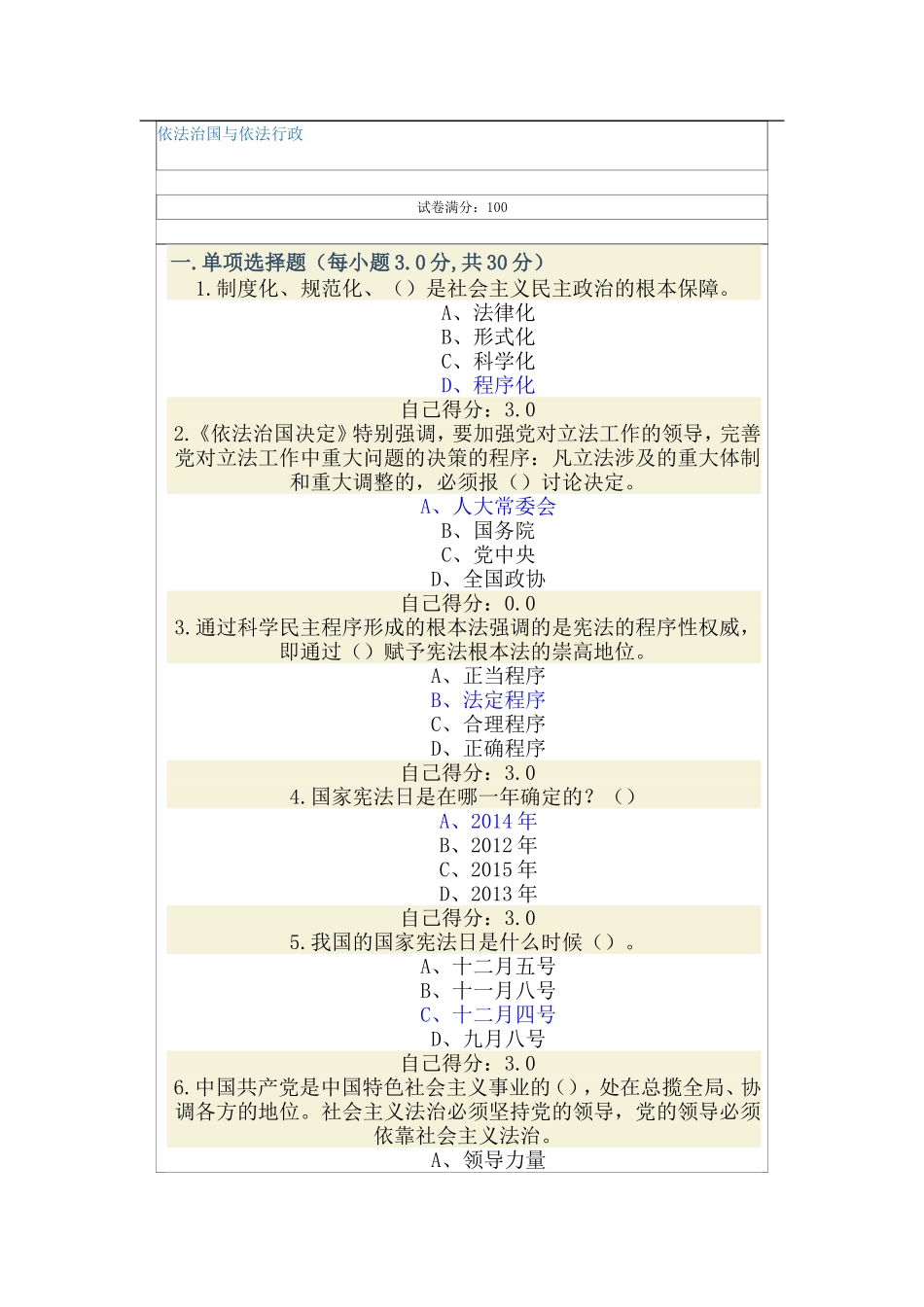 依法治国与依法行政

试卷满分：100

一.单项选择题（每小题3.0分,共30分）
1.制度化、规范化、（）是社会主义民主政治的根本保障。
A、法律化
B、形式化
C、科学化
D、程序化
自己得分：3.0
2.《依法治国决定》特别强调，要加强党对立法工作的领导，完善党对立法工作中重大问题的决策的程序：凡立法涉及的重大体制和重大调整的，必须报（）讨论决定。
A、人大常委会
B、国务院
C、党中央
D、全国政协
自己得分：0.0
3.通过科学民主程序形成的根本法强调的是宪法的程序性权威，即通过（）赋予宪法根本法的崇高地位。
A、正当程序
B、法定程序
C、合理程序
D、正确程序
自己得分：3.0
4.国家宪法日是在哪一年确定的？（）
A、2014年
B、2012年
C、2015年
D、2013年
自己得分：3.0
5.我国的国家宪法日是什么时候（）。
A、十二月五号
B、十一月八号
C、十二月四号
D、九月八号
自己得分：3.0
6.中国共产党是中国特色社会主义事业的（），处在总揽全局、协调各方的地位。社会主义法治必须坚持党的领导，党的领导必须依靠社会主义法治。
A、领导力量